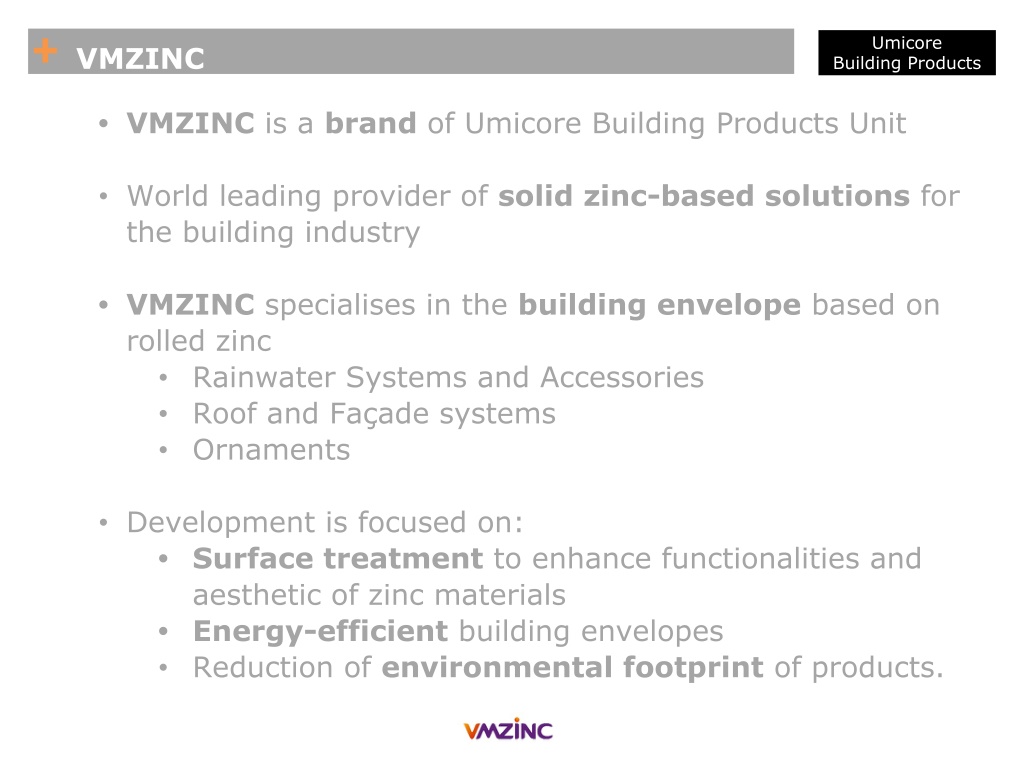 + VMZINC

Umicore
Building Products

• VMZINC is a brand of Umicore Building Products Unit

• World leading provider of solid zinc-based solutions for the building industry

• VMZINC specialises in the building envelope based on rolled zinc
  • Rainwater Systems and Accessories
  • Roof and Façade systems
  • Ornaments

• Development is focused on:
  • Surface treatment to enhance functionalities and aesthetic of zinc materials
  • Energy-efficient building envelopes
  • Reduction of environmental footprint of products.

VMZINC